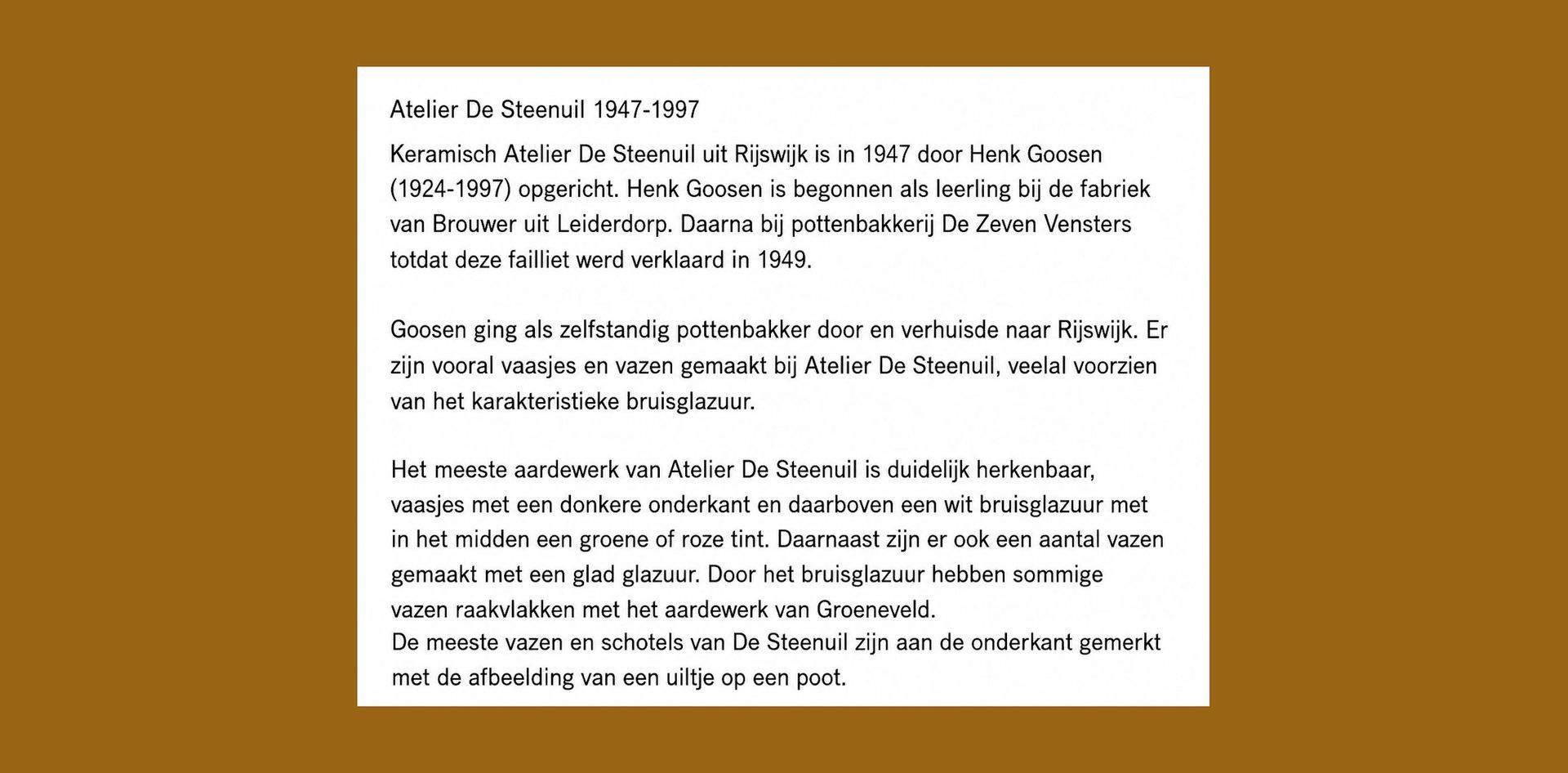 Atelier De Steenuil 1947-1997

Keramisch Atelier De Steenuil uit Rijswijk is in 1947 door Henk Goosen (1924-1997) opgericht. Henk Goosen is begonnen als leerling bij de fabriek van Brouwer uit Leiderdorp. Daarna bij pottenbakkerij De Zeven Vensters totdat deze failliet werd verklaard in 1949.

Goosen ging als zelfstandig pottenbakker door en verhuisde naar Rijswijk. Er zijn vooral vaasjes en vazen gemaakt bij Atelier De Steenuil, veelal voorzien van het karakteristieke bruisglazuur.

Het meeste aardewerk van Atelier De Steenuil is duidelijk herkenbaar, vaasjes met een donkere onderkant en daarboven een wit bruisglazuur met in het midden een groene of roze tint. Daarnaast zijn er ook een aantal vazen gemaakt met een glad glazuur. Door het bruisglazuur hebben sommige vazen raakvlakken met het aardewerk van Groeneveld.
De meeste vazen en schotels van De Steenuil zijn aan de onderkant gemerkt met de afbeelding van een uiltje op een poot.